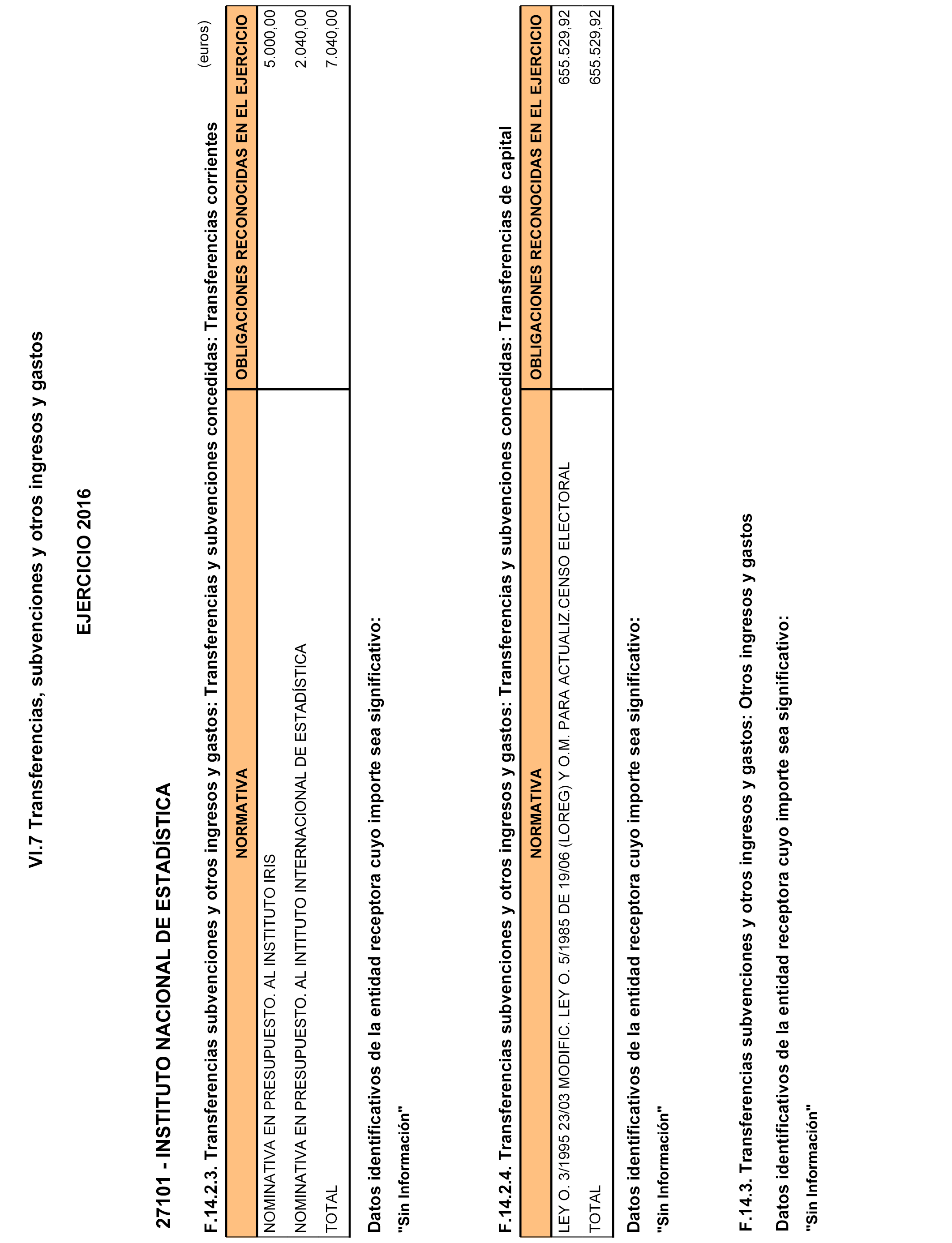 VI.7 Transferencias, subvenciones y otros ingresos y gastos

EJERCICIO 2016

27101 - INSTITUTO NACIONAL DE ESTADÍSTICA

F.14.2.3. Transferencias subvenciones y otros ingresos y gastos: Transferencias y subvenciones concedidas: Transferencias corrientes

(euros)

| NORMATIVA | OBLIGACIONES RECONOCIDAS EN EL EJERCICIO |
|---|---|
| NOMINATIVA EN PRESUPUESTO. AL INSTITUTO IRIS | 5.000,00 |
| NOMINATIVA EN PRESUPUESTO. AL INTITUTO INTERNACIONAL DE ESTADÍSTICA | 2.040,00 |
| TOTAL | 7.040,00 |

Datos identificativos de la entidad receptora cuyo importe sea significativo:

"Sin Información"

F.14.2.4. Transferencias subvenciones y otros ingresos y gastos: Transferencias y subvenciones concedidas: Transferencias de capital

| NORMATIVA | OBLIGACIONES RECONOCIDAS EN EL EJERCICIO |
|---|---|
| LEY O. 3/1995 23/03 MODIFIC. LEY O. 5/1985 DE 19/06 (LOREG) Y O.M. PARA ACTUALIZ.CENSO ELECTORAL | 655.529,92 |
| TOTAL | 655.529,92 |

Datos identificativos de la entidad receptora cuyo importe sea significativo:

"Sin Información"

F.14.3. Transferencias subvenciones y otros ingresos y gastos: Otros ingresos y gastos

Datos identificativos de la entidad receptora cuyo importe sea significativo:

"Sin Información"